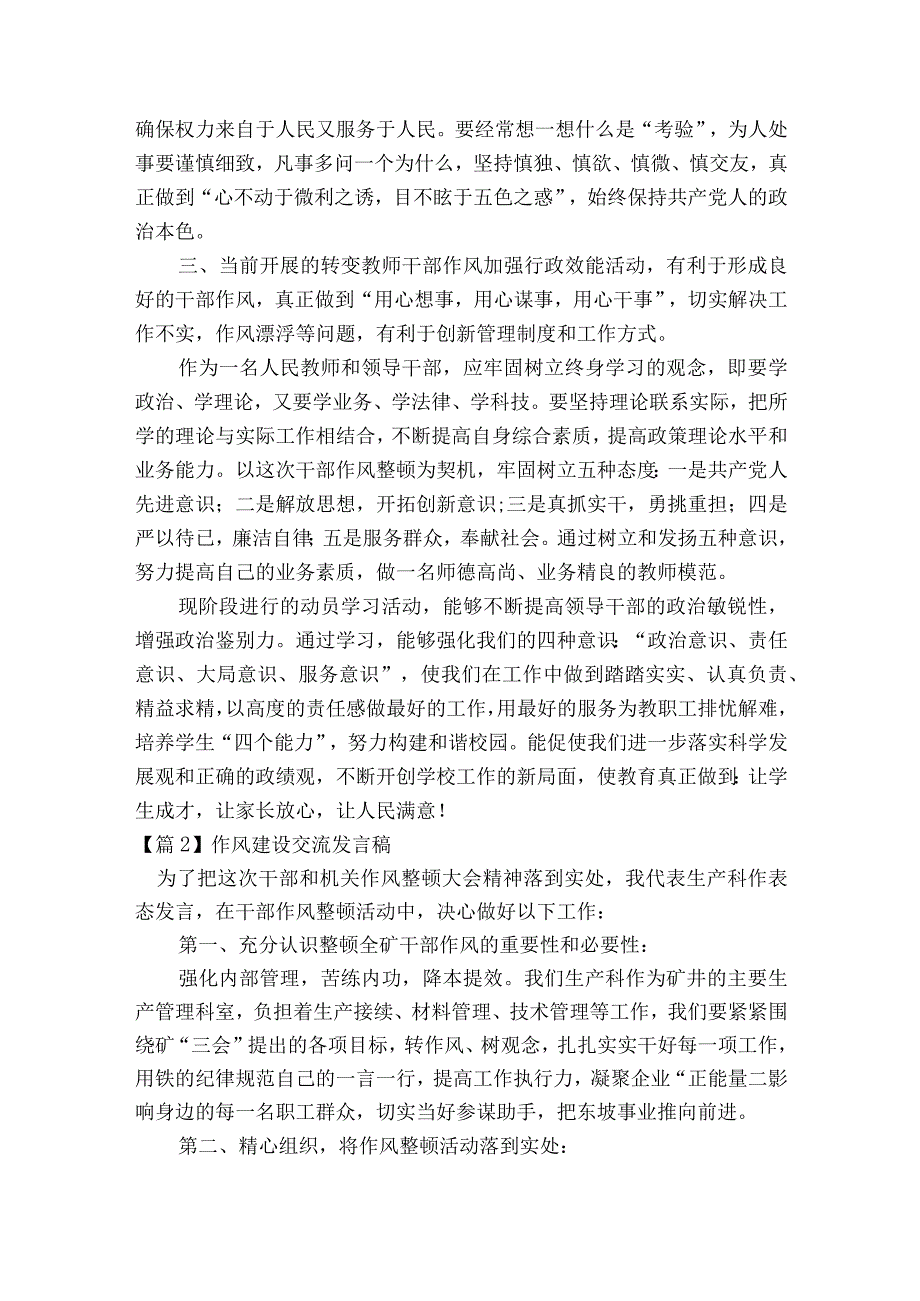 确保权力来自于人民又服务于人民。要经常想一想什么是“考验”，为人处事要谨慎细致，凡事多问一个为什么，坚持慎独、慎欲、慎微、慎交友，真正做到“心不动于微利之诱，目不眩于五色之惑”，始终保持共产党人的政治本色。

三、当前开展的转变教师干部作风加强行政效能活动，有利于形成良好的干部作风，真正做到“用心想事，用心谋事，用心干事”，切实解决工作不实，作风漂浮等问题，有利于创新管理制度和工作方式。

作为一名人民教师和领导干部，应牢固树立终身学习的观念，即要学政治、学理论，又要学业务、学法律、学科技。要坚持理论联系实际，把所学的理论与实际工作相结合，不断提高自身综合素质，提高政策理论水平和业务能力。以这次干部作风整顿为契机，牢固树立五种态度：一是共产党人先进意识；二是解放思想，开拓创新意识；三是真抓实干，勇挑重担；四是严以待已，廉洁自律；五是服务群众，奉献社会。通过树立和发扬五种意识，努力提高自己的业务素质，做一名师德高尚、业务精良的教师模范。

现阶段进行的动员学习活动，能够不断提高领导干部的政治敏锐性，增强政治鉴别力。通过学习，能够强化我们的四种意识：“政治意识、责任意识、大局意识、服务意识”，使我们在工作中做到踏踏实实、认真负责、精益求精，以高度的责任感做最好的工作，用最好的服务为教职工排忧解难，培养学生“四个能力”，努力构建和谐校园。能促使我们进一步落实科学发展观和正确的政绩观，不断开创学校工作的新局面，使教育真正做到：让学生成才，让家长放心，让人民满意！

【篇2】作风建设交流发言稿

为了把这次干部和机关作风整顿大会精神落到实处，我代表生产科作表态发言，在干部作风整顿活动中，决心做好以下工作：

第一、充分认识整顿全矿干部作风的重要性和必要性：

强化内部管理，苦练内功，降本提效。我们生产科作为矿井的主要生产管理科室，负担着生产接续、材料管理、技术管理等工作，我们要紧紧围绕矿“三会”提出的各项目标，转作风、树观念，扎扎实实干好每一项工作，用铁的纪律规范自己的一言一行，提高工作执行力，凝聚企业“正能量二影响身边的每一名职工群众，切实当好参谋助手，把东坡事业推向前进。

第二、精心组织，将作风整顿活动落到实处：